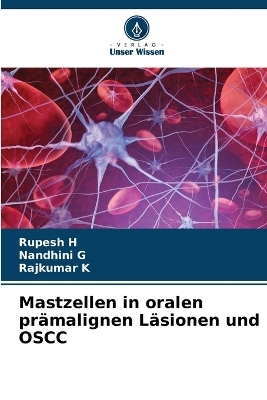 - VERLAG -
Unser Wissen

Rupesh H
Nandhini G
Rajkumar K

Mastzellen in oralen prämalignen Läsionen und OSCC